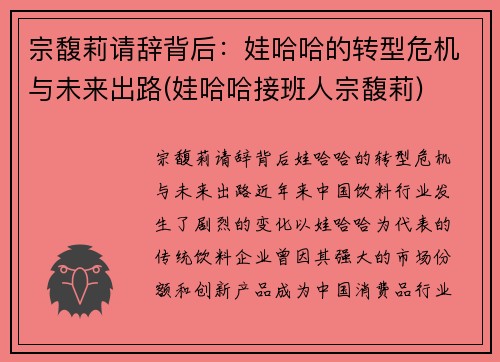 宗馥莉请辞背后：娃哈哈的转型危机与未来出路(娃哈哈接班人宗馥莉)

宗馥莉请辞背后娃哈哈的转型危机与未来出路近年来中国饮料行业发生了剧烈的变化以娃哈哈为代表的传统饮料企业曾因其强大的市场份额和创新产品成为中国消费品行业